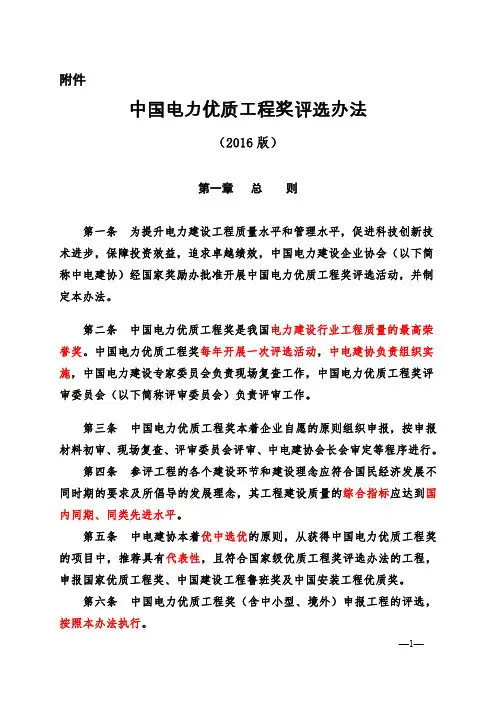 附件

中国电力优质工程奖评选办法

（2016 版）

第一章　总　则

第一条　为提升电力建设工程质量水平和管理水平，促进科技创新技术进步，保障投资效益，追求卓越绩效，中国电力建设企业协会（以下简称中电建协）经国家奖励办批准开展中国电力优质工程奖评选活动，并制定本办法。

第二条　中国电力优质工程奖是我国电力建设行业工程质量的最高荣誉奖。中国电力优质工程奖每年开展一次评选活动，中电建协负责组织实施，中国电力建设专家委员会负责现场复查工作，中国电力优质工程奖评审委员会（以下简称评审委员会）负责评审工作。

第三条　中国电力优质工程奖本着企业自愿的原则组织申报，按申报材料初审、现场复查、评审委员会评审、中电建协会长会审定等程序进行。

第四条　参评工程的各个建设环节和建设理念应符合国民经济发展不同时期的要求及所倡导的发展理念，其工程建设质量的综合指标应达到国内同期、同类先进水平。

第五条　中电建协本着优中选优的原则，从获得中国电力优质工程奖的项目中，推荐具有代表性，且符合国家级优质工程奖评选办法的工程，申报国家优质工程奖、中国建设工程鲁班奖及中国安装工程优质奖。

第六条　中国电力优质工程奖（含中小型、境外）申报工程的评选，按照本办法执行。

—1—